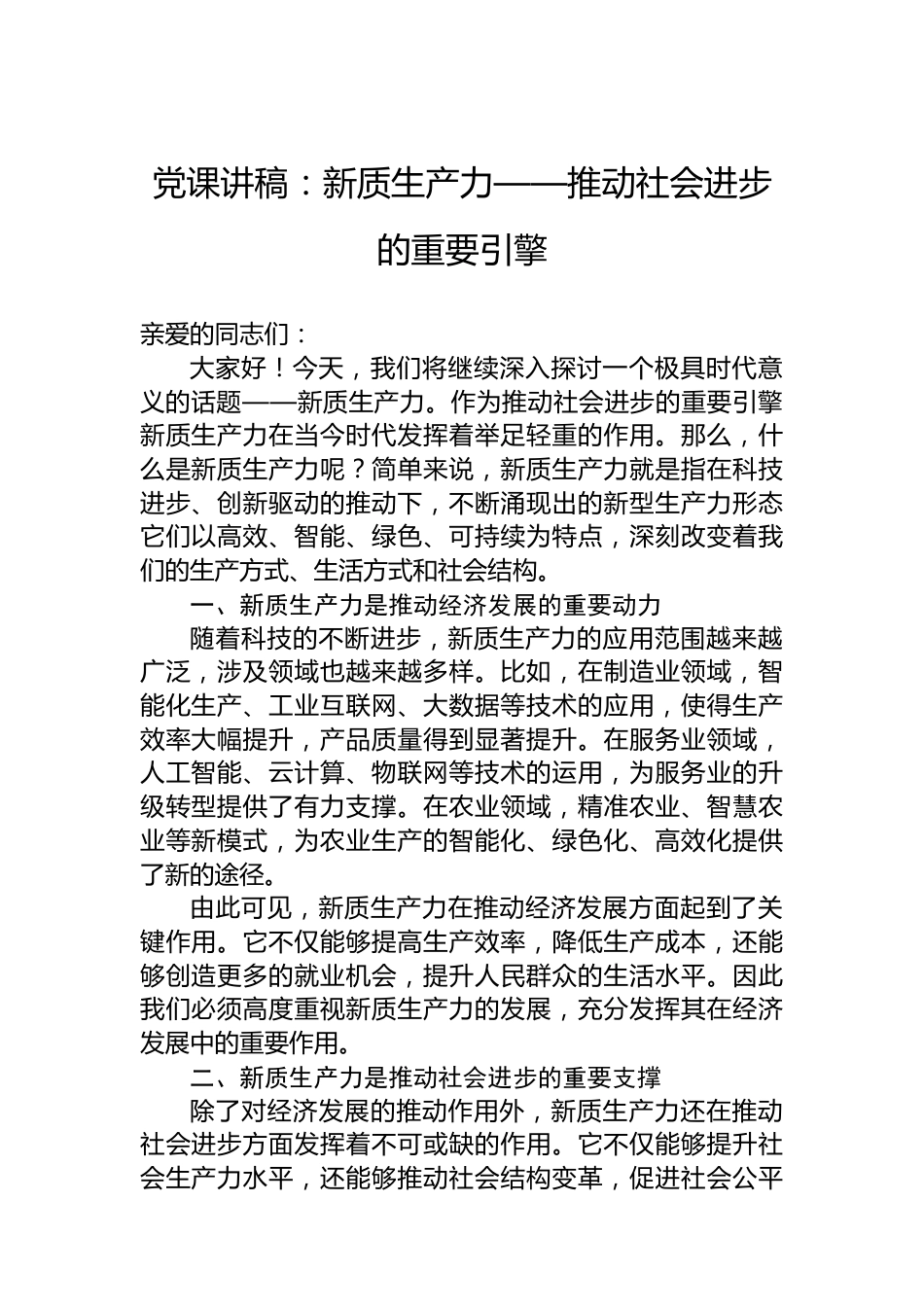 党课讲稿：新质生产力——推动社会进步的重要引擎

亲爱的同志们：

大家好！今天，我们将继续深入探讨一个极具时代意义的话题——新质生产力。作为推动社会进步的重要引擎新质生产力在当今时代发挥着举足轻重的作用。那么，什么是新质生产力呢？简单来说，新质生产力就是指在科技进步、创新驱动的推动下，不断涌现出的新型生产力形态它们以高效、智能、绿色、可持续为特点，深刻改变着我们的生产方式、生活方式和社会结构。

一、新质生产力是推动经济发展的重要动力

随着科技的不断进步，新质生产力的应用范围越来越广泛，涉及领域也越来越多样。比如，在制造业领域，智能化生产、工业互联网、大数据等技术的应用，使得生产效率大幅提升，产品质量得到显著提升。在服务业领域，人工智能、云计算、物联网等技术的运用，为服务业的升级转型提供了有力支撑。在农业领域，精准农业、智慧农业等新模式，为农业生产的智能化、绿色化、高效化提供了新的途径。

由此可见，新质生产力在推动经济发展方面起到了关键作用。它不仅能够提高生产效率，降低生产成本，还能够创造更多的就业机会，提升人民群众的生活水平。因此我们必须高度重视新质生产力的发展，充分发挥其在经济发展中的重要作用。

二、新质生产力是推动社会进步的重要支撑

除了对经济发展的推动作用外，新质生产力还在推动社会进步方面发挥着不可或缺的作用。它不仅能够提升社会生产力水平，还能够推动社会结构变革，促进社会公平